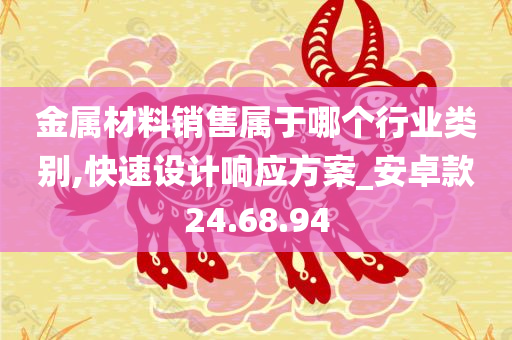 金属材料销售属于哪个行业类别,快速设计响应方案_安卓款24.68.94